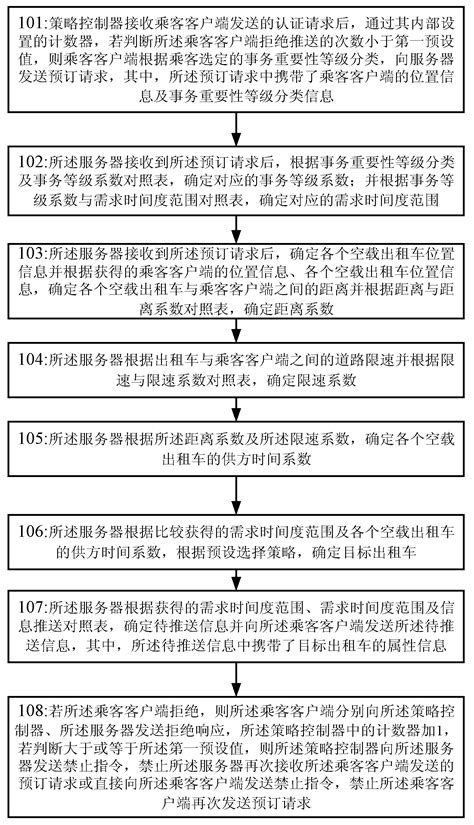 101：策略控制器接收乘客客户端发送的认证请求后，通过其内部设置的计数器，若判断所述乘客客户端拒绝推送的次数小于第一预设值，则乘客客户端根据乘客选定的事务重要性等级分类，向服务器发送预订请求，其中，所述预订请求中携带了乘客客户端的位置信息及事务重要性等级分类信息

102：所述服务器接收到所述预订请求后，根据事务重要性等级分类及事务等级系数对照表，确定对应的事务等级系数；并根据事务等级系数与需求时间度范围对照表，确定对应的需求时间度范围

103：所述服务器接收到所述预订请求后，确定各个空载出租车位置信息并根据获得的乘客客户端的位置信息、各个空载出租车位置信息，确定各个空载出租车与乘客客户端之间的距离并根据距离与距离系数对照表，确定距离系数

104：所述服务器根据出租车与乘客客户端之间的道路限速并根据限速与限速系数对照表，确定限速系数

105：所述服务器根据所述距离系数及所述限速系数，确定各个空载出租车的供方时间系数

106：所述服务器根据比较获得的需求时间度范围及各个空载出租车的供方时间系数，根据预设选择策略，确定目标出租车

107：所述服务器根据获得的需求时间度范围、需求时间度范围及信息推送对照表，确定待推送信息并向所述乘客客户端发送所述待推送信息，其中，所述待推送信息中携带了目标出租车的属性信息

108：若所述乘客客户端拒绝，则所述乘客客户端分别向所述策略控制器、所述服务器发送拒绝响应，所述策略控制器中的计数器加1，若判断大于或等于所述第一预设值，则所述策略控制器向所述服务器发送禁止指令，禁止所述服务器再次接收所述乘客客户端发送的预订请求或直接向所述乘客客户端发送禁止指令，禁止所述乘客客户端再次发送预订请求